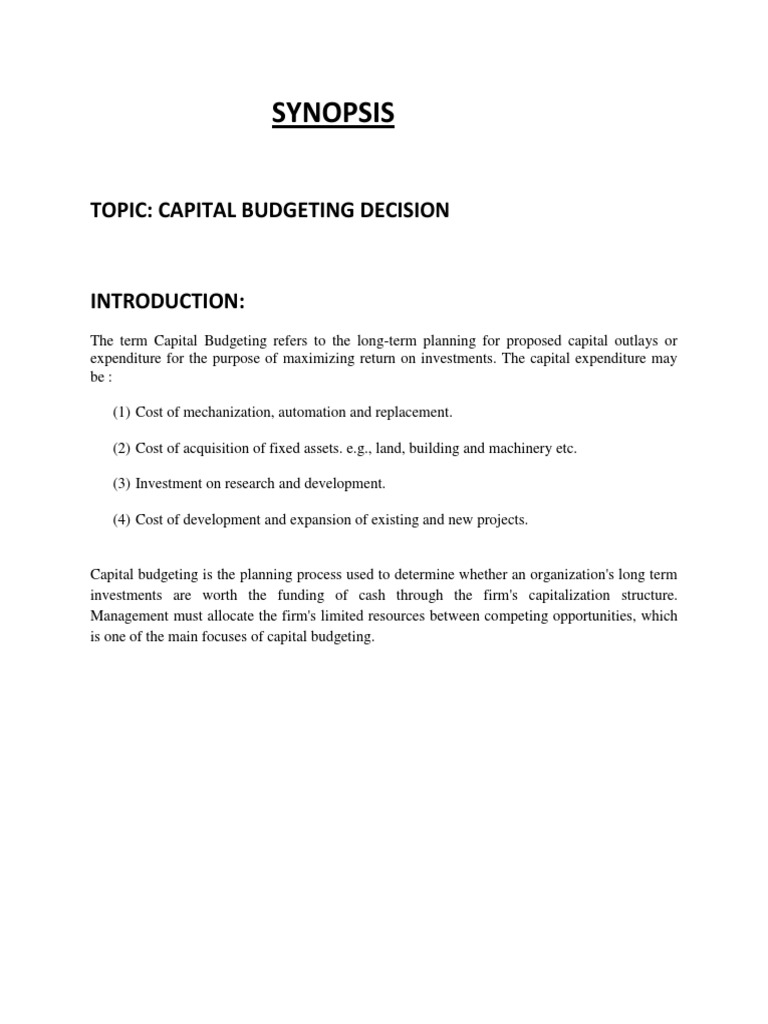 SYNOPSIS

TOPIC: CAPITAL BUDGETING DECISION

INTRODUCTION:

The term Capital Budgeting refers to the long-term planning for proposed capital outlays or expenditure for the purpose of maximizing return on investments. The capital expenditure may be :

(1) Cost of mechanization, automation and replacement.

(2) Cost of acquisition of fixed assets. e.g., land, building and machinery etc.

(3) Investment on research and development.

(4) Cost of development and expansion of existing and new projects.

Capital budgeting is the planning process used to determine whether an organization's long term investments are worth the funding of cash through the firm's capitalization structure. Management must allocate the firm's limited resources between competing opportunities, which is one of the main focuses of capital budgeting.